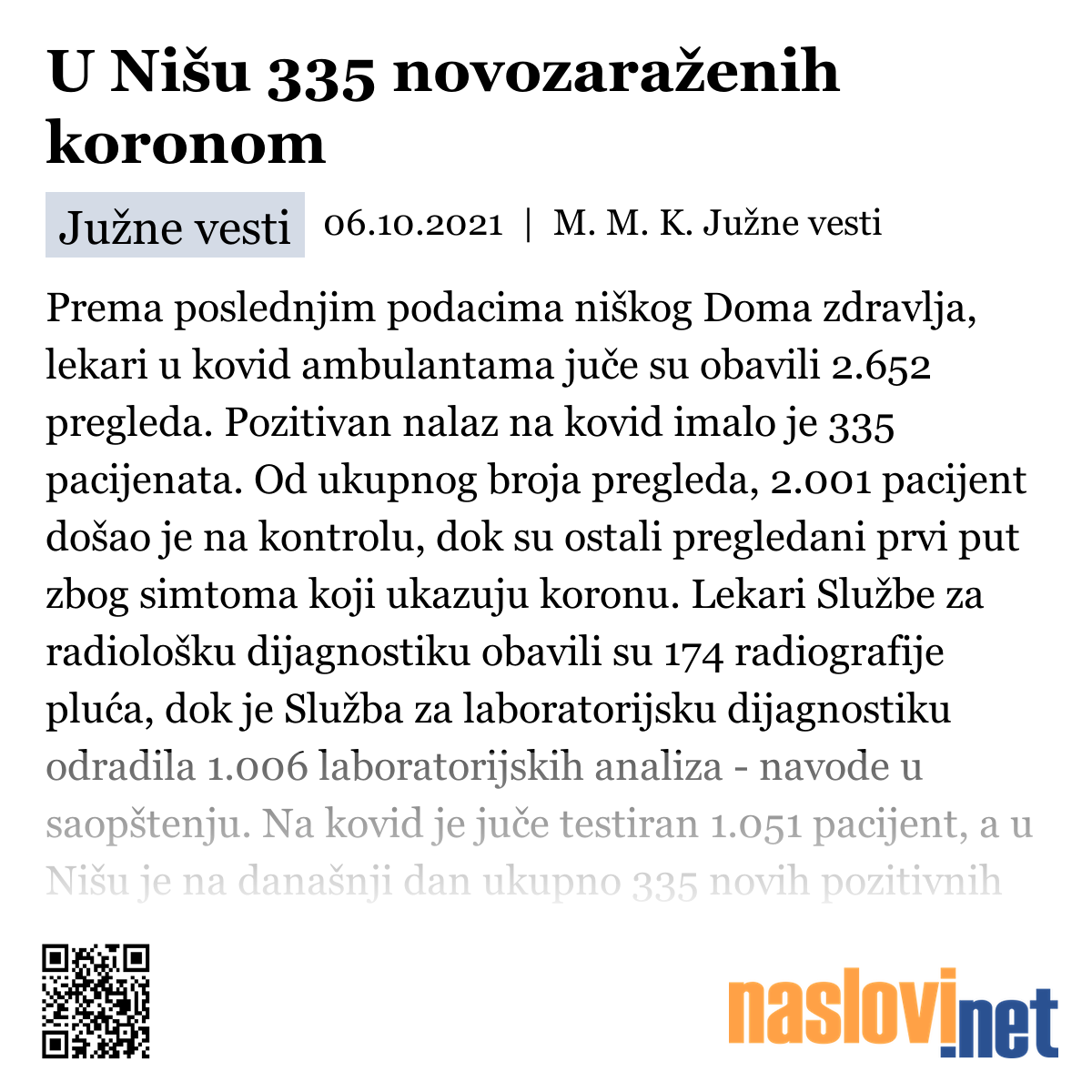 U Nišu 335 novozaraženih koronom

Južne vesti

06.10.2021 | M. M. K. Južne vesti

Prema poslednjim podacima niškog Doma zdravlja, lekari u kovid ambulantama juče su obavili 2.652 pregleda. Pozitivan nalaz na kovid imalo je 335 pacijenata. Od ukupnog broja pregleda, 2.001 pacijent došao je na kontrolu, dok su ostali pregledani prvi put zbog simtoma koji ukazuju koronu. Lekari Službe za radiološku dijagnostiku obavili su 174 radiografije pluća, dok je Služba za laboratorijsku dijagnostiku odradila 1.006 laboratorijskih analiza - navode u saopštenju. Na kovid je juče testiran 1.051 pacijent, a u Nišu je na današnji dan ukupno 335 novih pozitivnih

naslovi.net